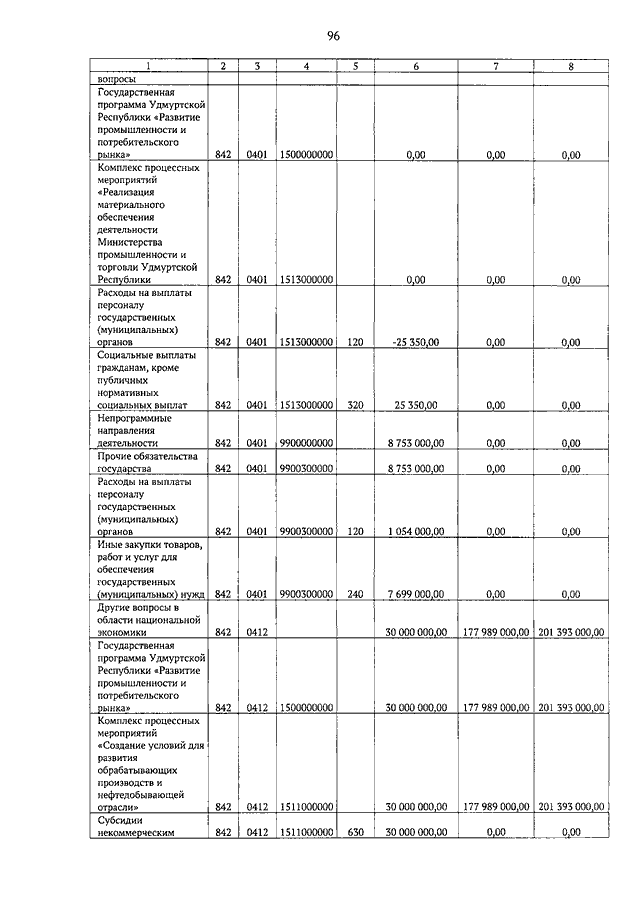 96

| 1 | 2 | 3 | 4 | 5 | 6 | 7 | 8 |
|---|---|---|---|---|---|---|---|
| вопросы | | | | | | | |
| Государственная программа Удмуртской Республики «Развитие промышленности и потребительского рынка» | 842 | 0401 | 1500000000 | | 0,00 | 0,00 | 0,00 |
| Комплекс процессных мероприятий «Реализация материального обеспечения деятельности Министерства промышленности и торговли Удмуртской Республики | 842 | 0401 | 1513000000 | | 0,00 | 0,00 | 0,00 |
| Расходы на выплаты персоналу государственных (муниципальных) органов | 842 | 0401 | 1513000000 | 120 | -25 350,00 | 0,00 | 0,00 |
| Социальные выплаты гражданам, кроме публичных нормативных социальных выплат | 842 | 0401 | 1513000000 | 320 | 25 350,00 | 0,00 | 0,00 |
| Непрограммные направления деятельности | 842 | 0401 | 9900000000 | | 8 753 000,00 | 0,00 | 0,00 |
| Прочие обязательства государства | 842 | 0401 | 9900300000 | | 8 753 000,00 | 0,00 | 0,00 |
| Расходы на выплаты персоналу государственных (муниципальных) органов | 842 | 0401 | 9900300000 | 120 | 1 054 000,00 | 0,00 | 0,00 |
| Иные закупки товаров, работ и услуг для обеспечения государственных (муниципальных) нужд | 842 | 0401 | 9900300000 | 240 | 7 699 000,00 | 0,00 | 0,00 |
| Другие вопросы в области национальной экономики | 842 | 0412 | | | 30 000 000,00 | 177 989 000,00 | 201 393 000,00 |
| Государственная программа Удмуртской Республики «Развитие промышленности и потребительского рынка» | 842 | 0412 | 1500000000 | | 30 000 000,00 | 177 989 000,00 | 201 393 000,00 |
| Комплекс процессных мероприятий «Создание условий для развития обрабатывающих производств и нефтедобывающей отрасли» | 842 | 0412 | 1511000000 | | 30 000 000,00 | 177 989 000,00 | 201 393 000,00 |
| Субсидии некоммерческим | 842 | 0412 | 1511000000 | 630 | 30 000 000,00 | 0,00 | 0,00 |